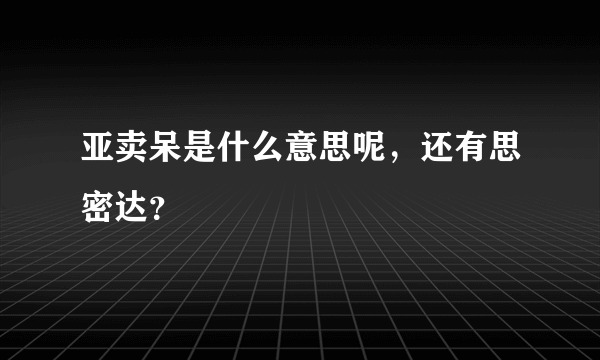 亚卖呆是什么意思呢，还有思密达？